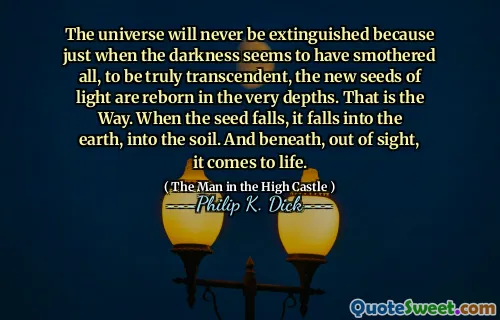 The universe will never be extinguished because just when the darkness seems to have smothered all, to be truly transcendent, the new seeds of light are reborn in the very depths. That is the Way. When the seed falls, it falls into the earth, into the soil. And beneath, out of sight, it comes to life.

( The Man in the High Castle )

Philip K. Dick

QuoteSweet.com